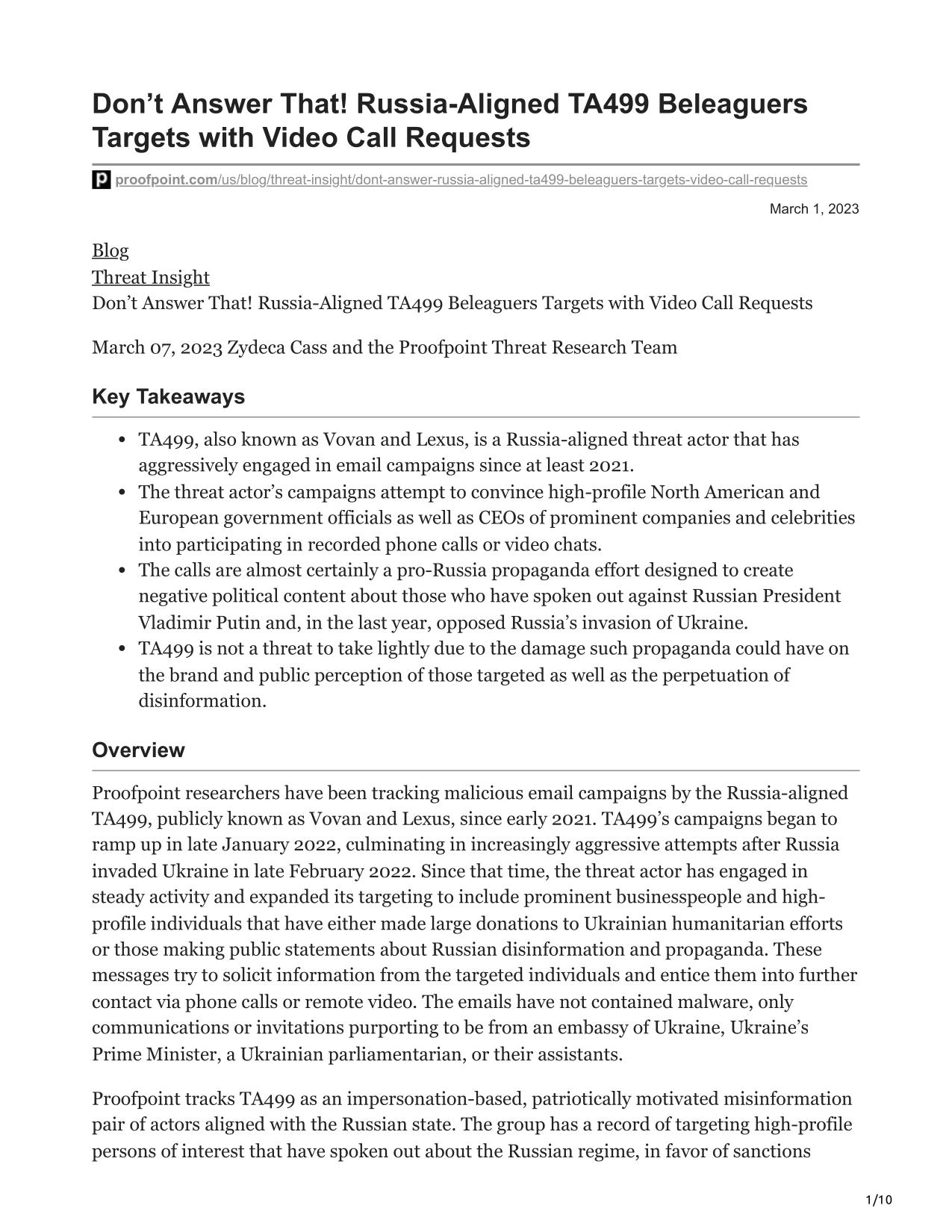 Don’t Answer That! Russia-Aligned TA499 Beleaguers Targets with Video Call Requests

proofpoint.com/us/blog/threat-insight/dont-answer-russia-aligned-ta499-beleaguers-targets-video-call-requests

March 1, 2023

Blog
Threat Insight
Don’t Answer That! Russia-Aligned TA499 Beleaguers Targets with Video Call Requests

March 07, 2023 Zydeca Cass and the Proofpoint Threat Research Team

Key Takeaways

- TA499, also known as Vovan and Lexus, is a Russia-aligned threat actor that has aggressively engaged in email campaigns since at least 2021.
- The threat actor’s campaigns attempt to convince high-profile North American and European government officials as well as CEOs of prominent companies and celebrities into participating in recorded phone calls or video chats.
- The calls are almost certainly a pro-Russia propaganda effort designed to create negative political content about those who have spoken out against Russian President Vladimir Putin and, in the last year, opposed Russia’s invasion of Ukraine.
- TA499 is not a threat to take lightly due to the damage such propaganda could have on the brand and public perception of those targeted as well as the perpetuation of disinformation.

Overview

Proofpoint researchers have been tracking malicious email campaigns by the Russia-aligned TA499, publicly known as Vovan and Lexus, since early 2021. TA499’s campaigns began to ramp up in late January 2022, culminating in increasingly aggressive attempts after Russia invaded Ukraine in late February 2022. Since that time, the threat actor has engaged in steady activity and expanded its targeting to include prominent businesspeople and high-profile individuals that have either made large donations to Ukrainian humanitarian efforts or those making public statements about Russian disinformation and propaganda. These messages try to solicit information from the targeted individuals and entice them into further contact via phone calls or remote video. The emails have not contained malware, only communications or invitations purporting to be from an embassy of Ukraine, Ukraine’s Prime Minister, a Ukrainian parliamentarian, or their assistants.

Proofpoint tracks TA499 as an impersonation-based, patriotically motivated misinformation pair of actors aligned with the Russian state. The group has a record of targeting high-profile persons of interest that have spoken out about the Russian regime, in favor of sanctions

1/10